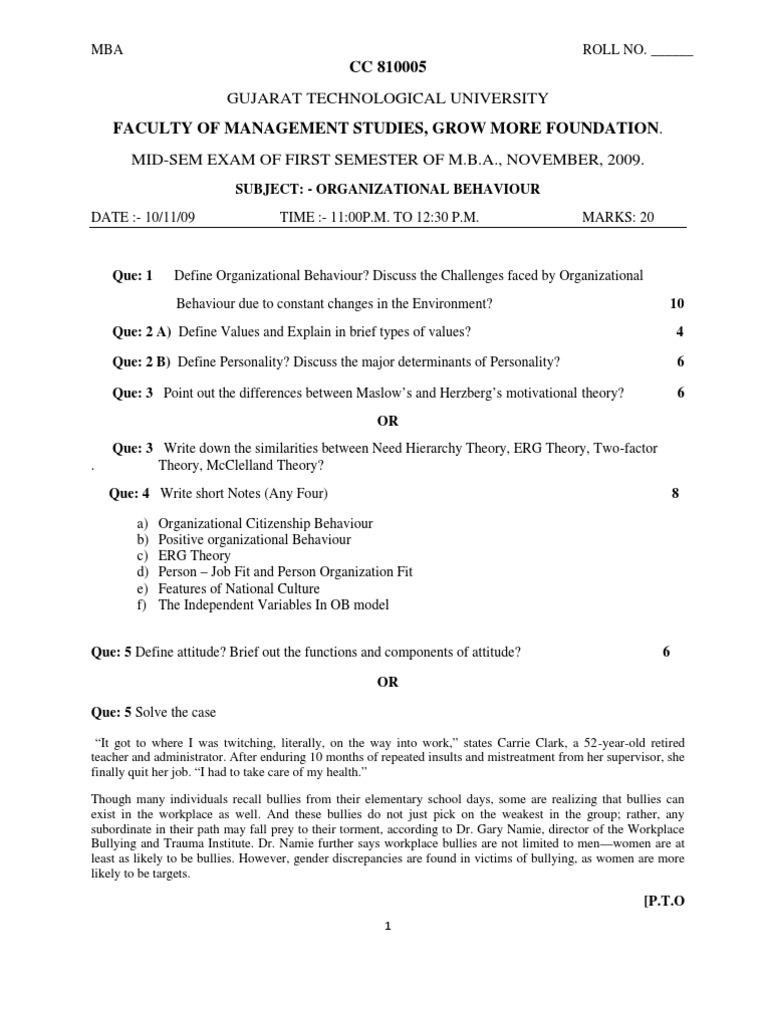 MBA ROLL NO. ______

CC 810005

GUJARAT TECHNOLOGICAL UNIVERSITY

FACULTY OF MANAGEMENT STUDIES, GROW MORE FOUNDATION.

MID-SEM EXAM OF FIRST SEMESTER OF M.B.A., NOVEMBER, 2009.

SUBJECT: - ORGANIZATIONAL BEHAVIOUR

DATE :- 10/11/09 TIME :- 11:00P.M. TO 12:30 P.M. MARKS: 20

Que: 1 Define Organizational Behaviour? Discuss the Challenges faced by Organizational Behaviour due to constant changes in the Environment? 10

Que: 2 A) Define Values and Explain in brief types of values? 4

Que: 2 B) Define Personality? Discuss the major determinants of Personality? 6

Que: 3 Point out the differences between Maslow's and Herzberg's motivational theory? 6

OR

Que: 3 Write down the similarities between Need Hierarchy Theory, ERG Theory, Two-factor . Theory, McClelland Theory?

Que: 4 Write short Notes (Any Four) 8

a) Organizational Citizenship Behaviour
b) Positive organizational Behaviour
c) ERG Theory
d) Person – Job Fit and Person Organization Fit
e) Features of National Culture
f) The Independent Variables In OB model

Que: 5 Define attitude? Brief out the functions and components of attitude? 6

OR

Que: 5 Solve the case

"It got to where I was twitching, literally, on the way into work," states Carrie Clark, a 52-year-old retired teacher and administrator. After enduring 10 months of repeated insults and mistreatment from her supervisor, she finally quit her job. "I had to take care of my health."

Though many individuals recall bullies from their elementary school days, some are realizing that bullies can exist in the workplace as well. And these bullies do not just pick on the weakest in the group; rather, any subordinate in their path may fall prey to their torment, according to Dr. Gary Namie, director of the Workplace Bullying and Trauma Institute. Dr. Namie further says workplace bullies are not limited to men—women are at least as likely to be bullies. However, gender discrepancies are found in victims of bullying, as women are more likely to be targets.

[P.T.O

1